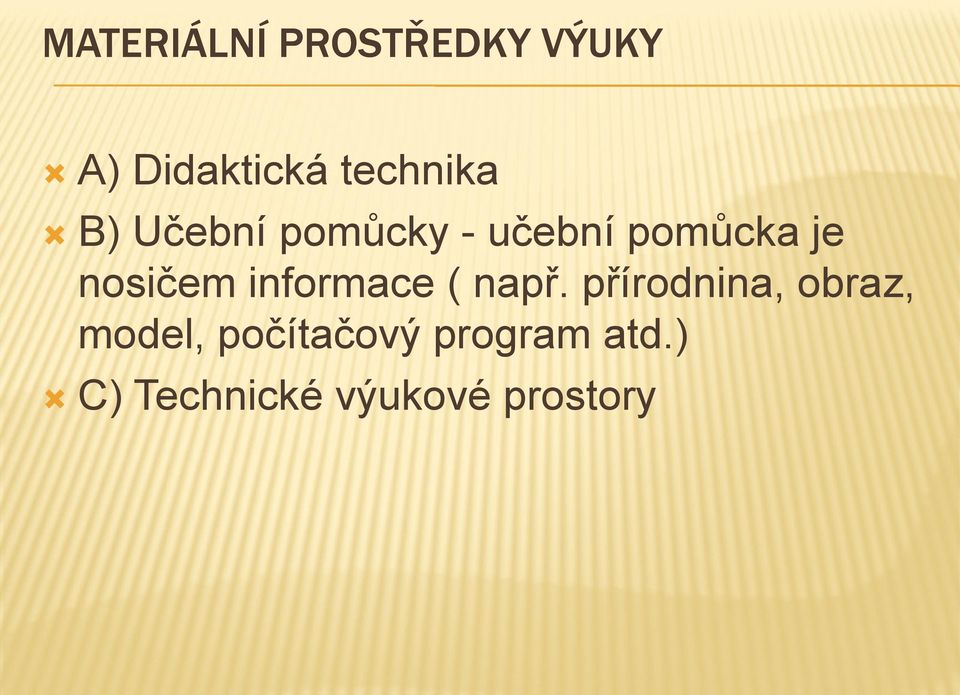 MATERIÁLNÍ PROSTŘEDKY VÝUKY

A) Didaktická technika

B) Učební pomůcky - učební pomůcka je nosičem informace ( např. přírodnina, obraz, model, počítačový program atd.)

C) Technické výukové prostory